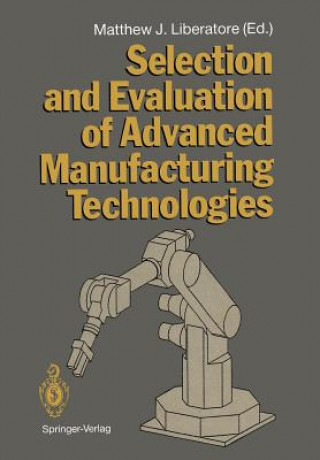 Matthew J. Liberatore (Ed.)

Selection and Evaluation of Advanced Manufacturing Technologies

Springer-Verlag